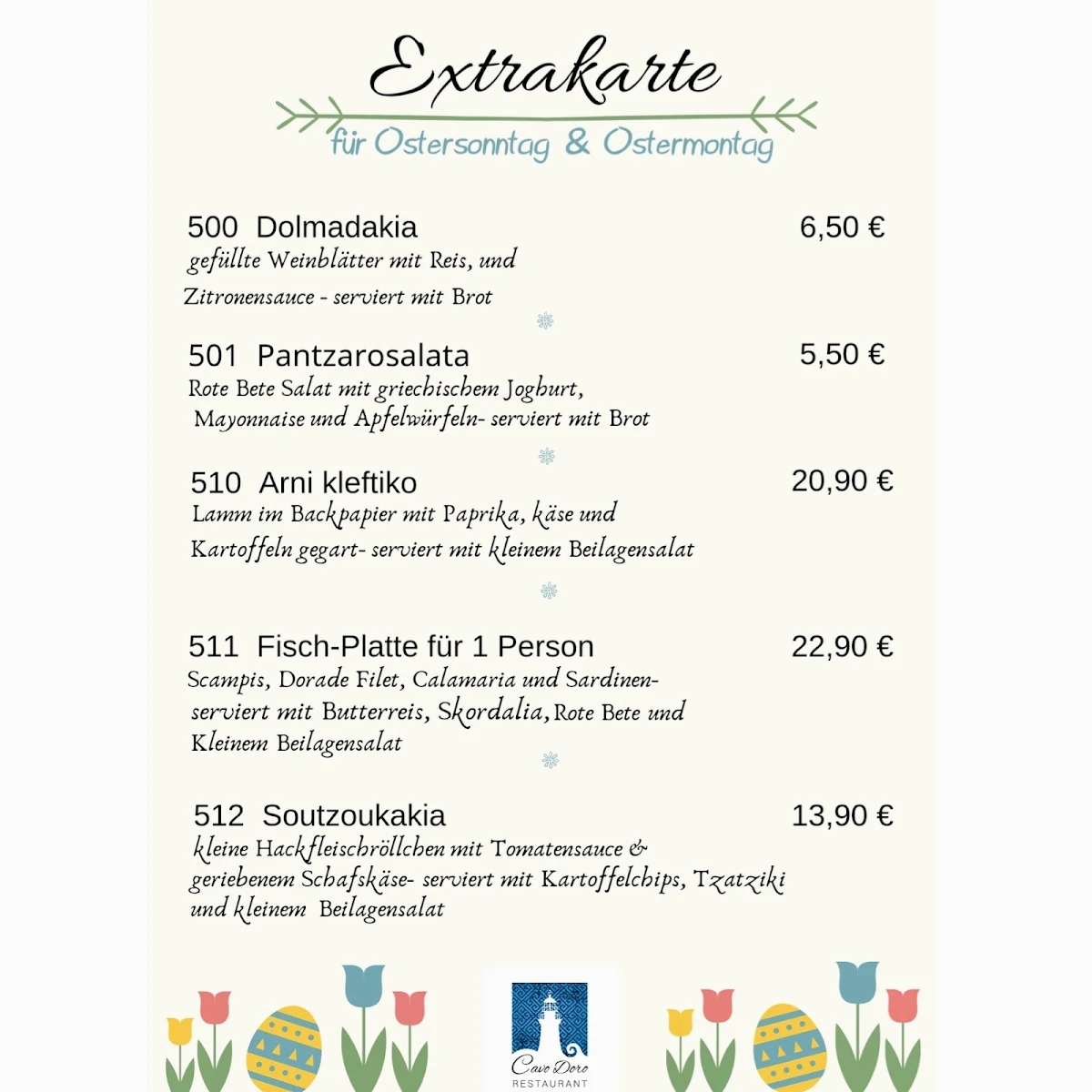 Extrakarte

für Ostersonntag & Ostermontag

500 Dolmadakia 6,50 €
gefüllte Weinblätter mit Reis, und Zitronensauce - serviert mit Brot

501 Pantzarosalata 5,50 €
Rote Bete Salat mit griechischem Joghurt, Mayonnaise und Apfelwürfeln- serviert mit Brot

510 Arni kleftiko 20,90 €
Lamm im Backpapier mit Paprika, käse und Kartoffeln gegart- serviert mit kleinem Beilagensalat

511 Fisch-Platte für 1 Person 22,90 €
Scampis, Dorade Filet, Calamaria und Sardinen- serviert mit Butterreis, Skordalia, Rote Bete und Kleinem Beilagensalat

512 Soutzoukakia 13,90 €
kleine Hackfleischröllchen mit Tomatensauce & geriebenem Schafskäse- serviert mit Kartoffelchips, Tzatziki und kleinem Beilagensalat

Cavo Doro
RESTAURANT